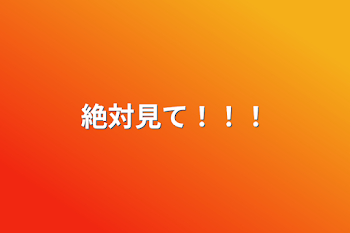 絶対見て！！！